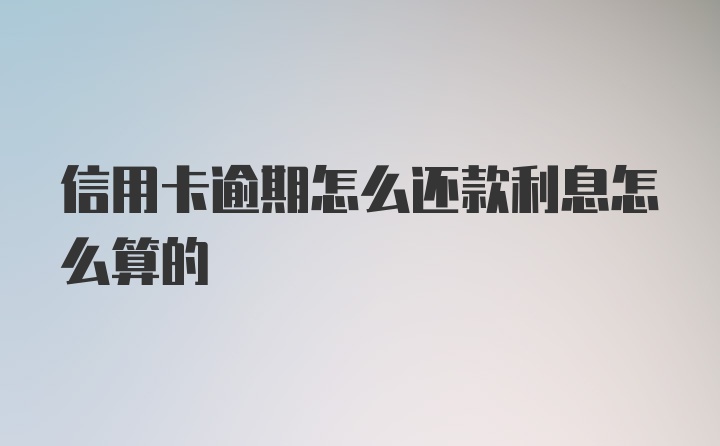 信用卡逾期怎么还款利息怎么算的